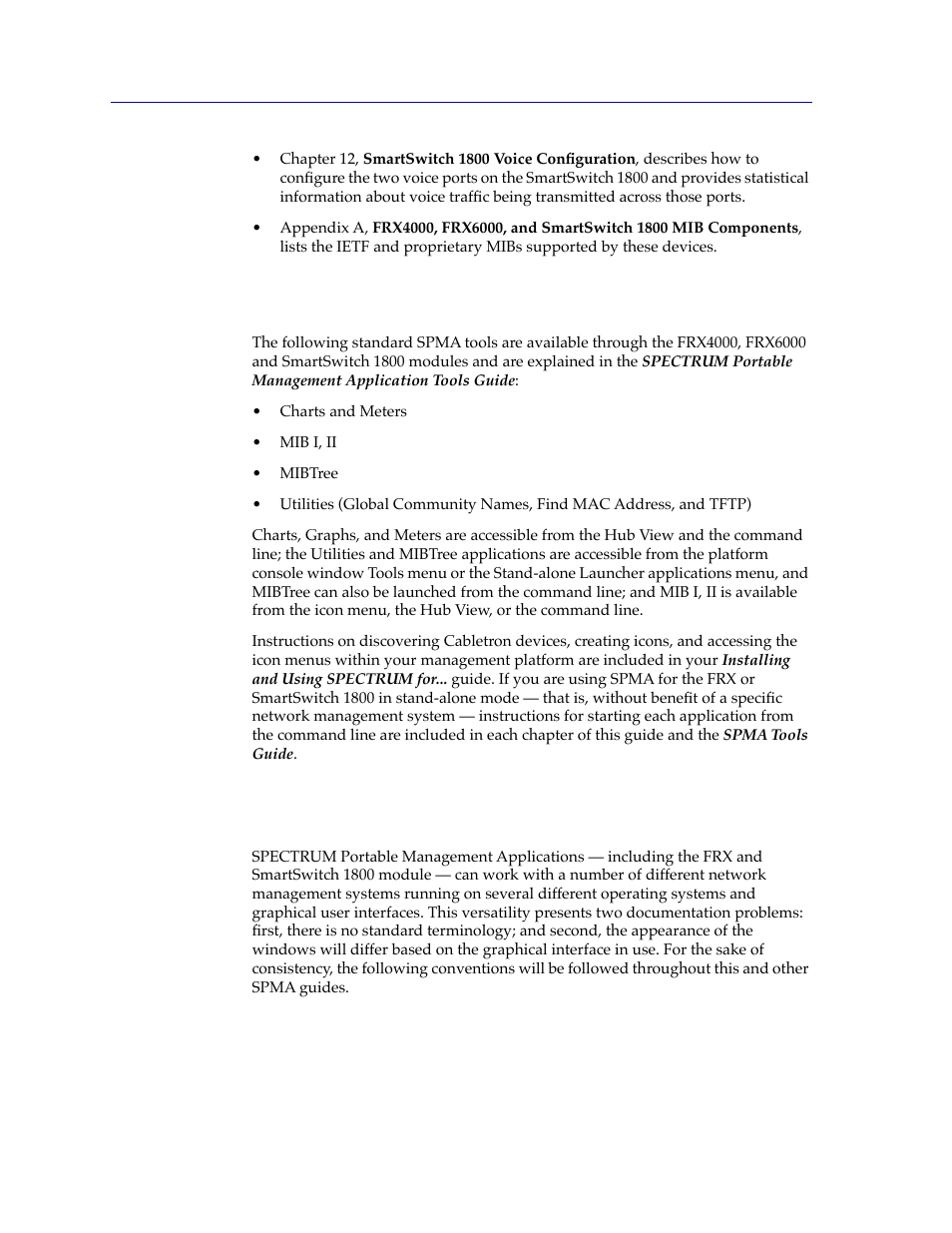 • Chapter 12, SmartSwitch 1800 Voice Configuration, describes how to configure the two voice ports on the SmartSwitch 1800 and provides statistical information about voice traffic being transmitted across those ports.

• Appendix A, FRX4000, FRX6000, and SmartSwitch 1800 MIB Components, lists the IETF and proprietary MIBs supported by these devices.

The following standard SPMA tools are available through the FRX4000, FRX6000 and SmartSwitch 1800 modules and are explained in the SPECTRUM Portable Management Application Tools Guide:

• Charts and Meters

• MIB I, II

• MIBTree

• Utilities (Global Community Names, Find MAC Address, and TFTP)

Charts, Graphs, and Meters are accessible from the Hub View and the command line; the Utilities and MIBTree applications are accessible from the platform console window Tools menu or the Stand-alone Launcher applications menu, and MIBTree can also be launched from the command line; and MIB I, II is available from the icon menu, the Hub View, or the command line.

Instructions on discovering Cabletron devices, creating icons, and accessing the icon menus within your management platform are included in your Installing and Using SPECTRUM for... guide. If you are using SPMA for the FRX or SmartSwitch 1800 in stand-alone mode — that is, without benefit of a specific network management system — instructions for starting each application from the command line are included in each chapter of this guide and the SPMA Tools Guide.

SPECTRUM Portable Management Applications — including the FRX and SmartSwitch 1800 module — can work with a number of different network management systems running on several different operating systems and graphical user interfaces. This versatility presents two documentation problems: first, there is no standard terminology; and second, the appearance of the windows will differ based on the graphical interface in use. For the sake of consistency, the following conventions will be followed throughout this and other SPMA guides.